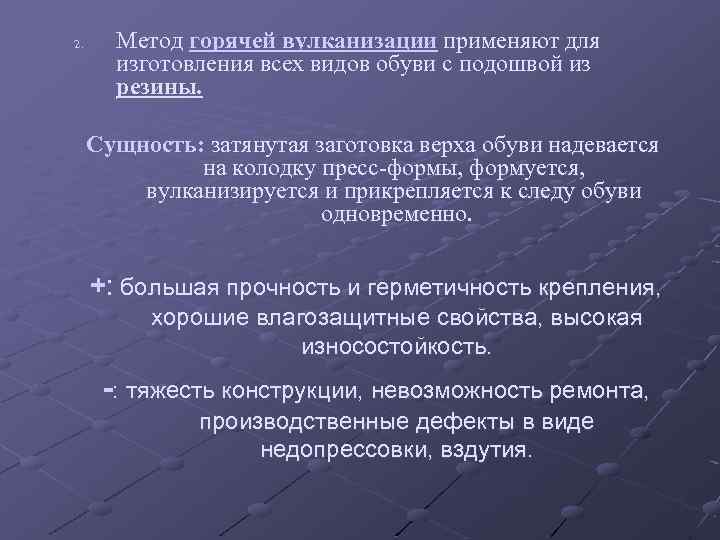 2. Метод горячей вулканизации применяют для изготовления всех видов обуви с подошвой из резины.

Сущность: затянутая заготовка верха обуви надевается на колодку пресс-формы, формуется, вулканизируется и прикрепляется к следу обуви одновременно.

+: большая прочность и герметичность крепления, хорошие влагозащитные свойства, высокая износостойкость.

-: тяжесть конструкции, невозможность ремонта, производственные дефекты в виде недопрессовки, вздутия.